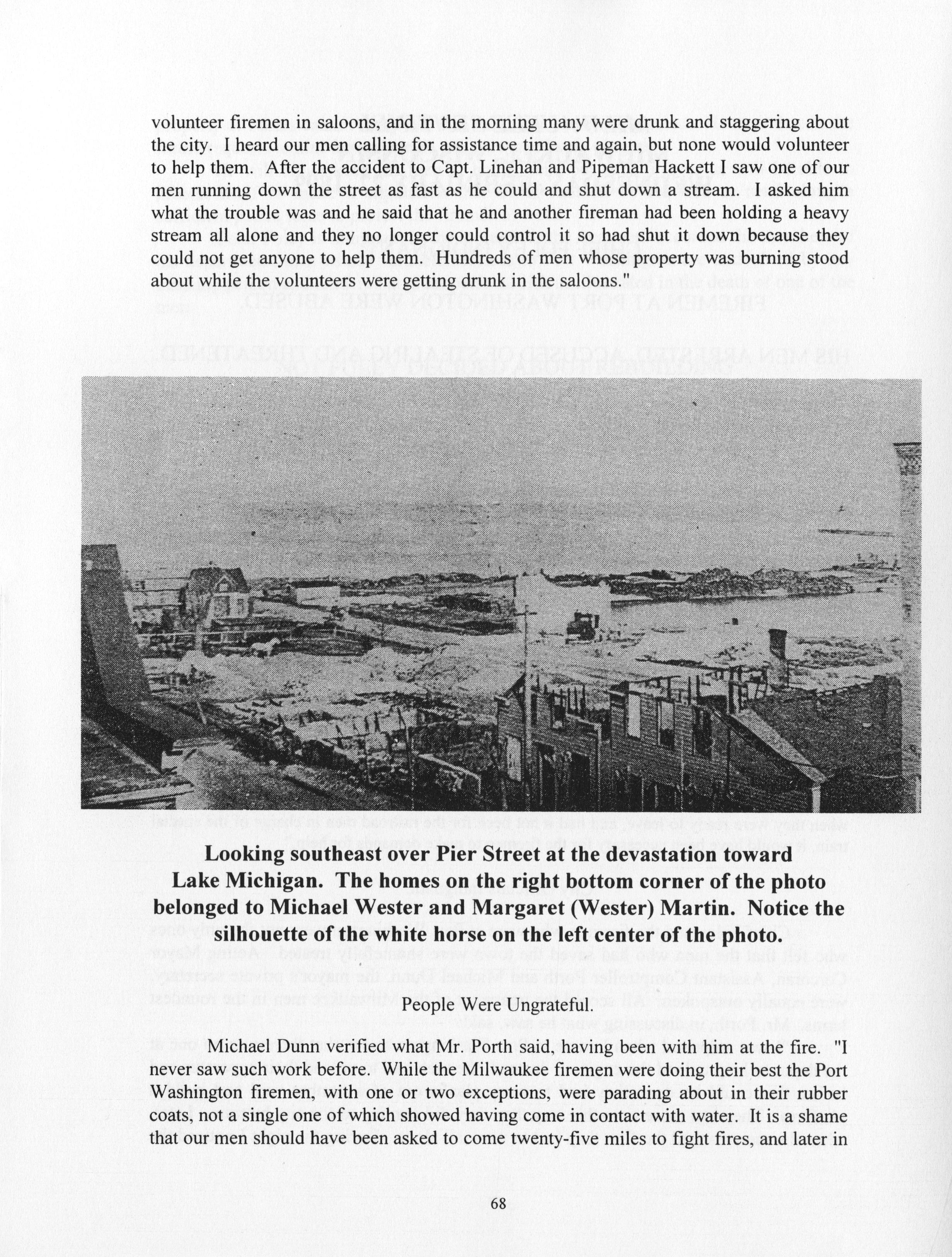 volunteer firemen in saloons, and in the morning many were drunk and staggering about the city. I heard our men calling for assistance time and again, but none would volunteer to help them. After the accident to Capt. Linehan and Pipeman Hackett I saw one of our men running down the street as fast as he could and shut down a stream. I asked him what the trouble was and he said that he and another fireman had been holding a heavy stream all alone and they no longer could control it so had shut it down because they could not get anyone to help them. Hundreds of men whose property was burning stood about while the volunteers were getting drunk in the saloons."

Looking southeast over Pier Street at the devastation toward Lake Michigan. The homes on the right bottom corner of the photo belonged to Michael Wester and Margaret (Wester) Martin. Notice the silhouette of the white horse on the left center of the photo.

People Were Ungrateful.

Michael Dunn verified what Mr. Porth said, having been with him at the fire. "I never saw such work before. While the Milwaukee firemen were doing their best the Port Washington firemen, with one or two exceptions, were parading about in their rubber coats, not a single one of which showed having come in contact with water. It is a shame that our men should have been asked to come twenty-five miles to fight fires, and later in

68